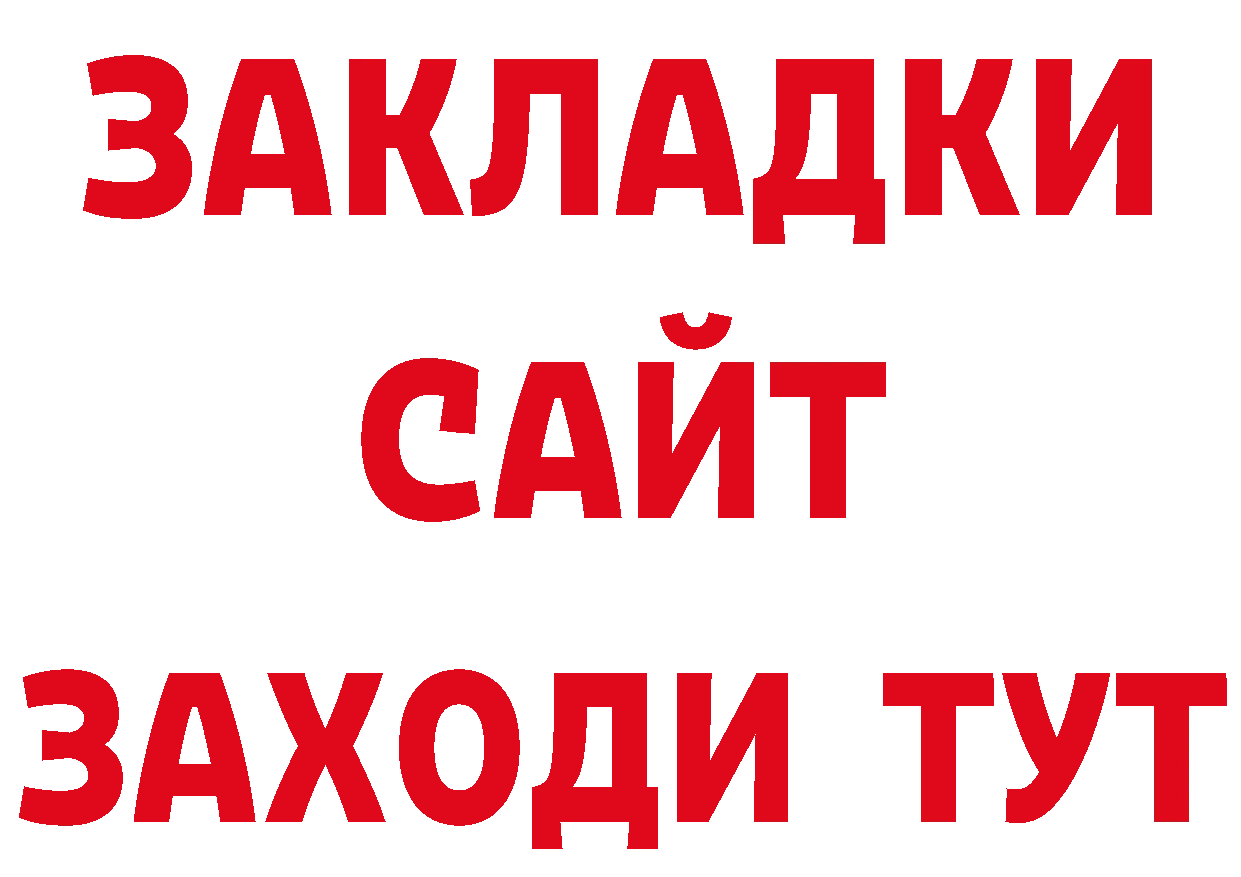 ЗАКЛАДКИ
САЙТ
ЗАХОДИ ТУТ